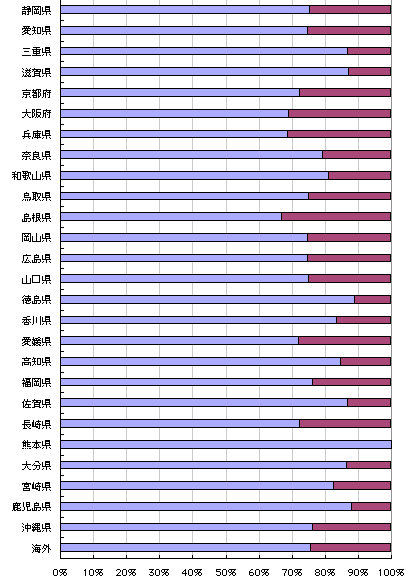 静岡県
愛知県
三重県
滋賀県
京都府
大阪府
兵庫県
奈良県
和歌山県
鳥取県
島根県
岡山県
広島県
山口県
徳島県
香川県
愛媛県
高知県
福岡県
佐賀県
長崎県
熊本県
大分県
宮崎県
鹿児島県
沖縄県
海外

0% 10% 20% 30% 40% 50% 60% 70% 80% 90% 100%